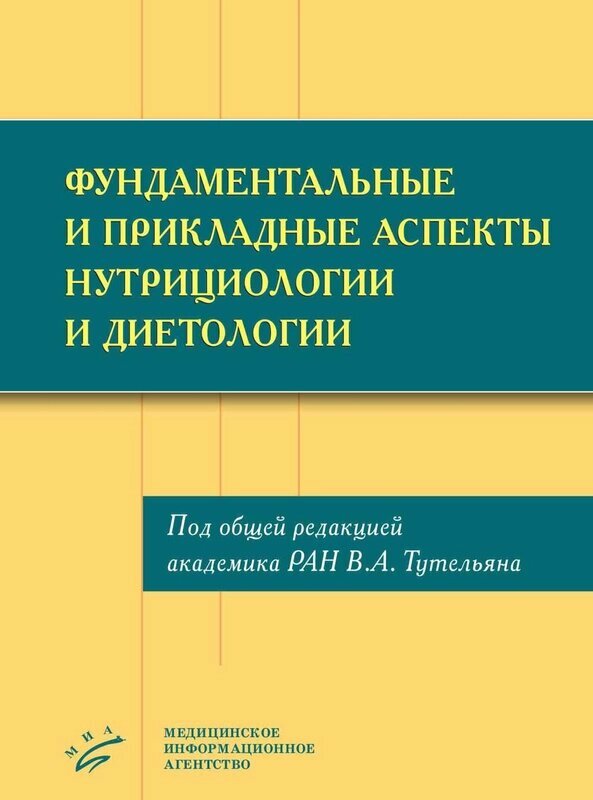 ФУНДАМЕНТАЛЬНЫЕ И ПРИКЛАДНЫЕ АСПЕКТЫ НУТРИЦИОЛОГИИ И ДИЕТОЛОГИИ

Под общей редакцией академика РАН В.А. Тутельяна

МИА

МЕДИЦИНСКОЕ ИНФОРМАЦИОННОЕ АГЕНТСТВО